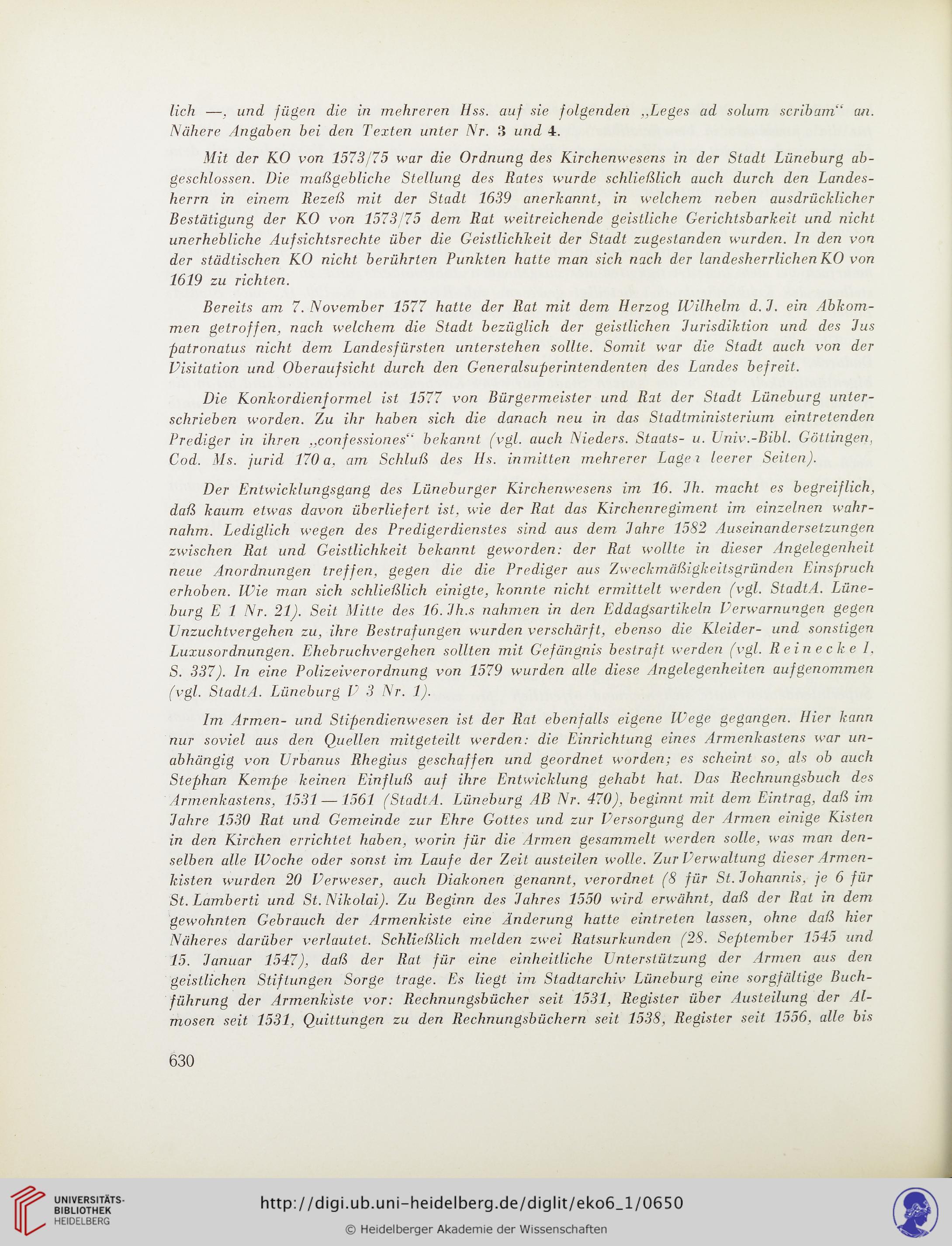 lich —, und fügen die in mehreren Hss. auf sie folgenden „Leges ad solum scribam“ an. Nähere Angaben bei den Texten unter Nr. 3 und 4.

Mit der KO von 1573/75 war die Ordnung des Kirchenwesens in der Stadt Lüneburg abgeschlossen. Die maßgebliche Stellung des Rates wurde schließlich auch durch den Landesherrn in einem Rezeß mit der Stadt 1639 anerkannt, in welchem neben ausdrücklicher Bestätigung der KO von 1573/75 dem Rat weitreichende geistliche Gerichtsbarkeit und nicht unerhebliche Aufsichtsrechte über die Geistlichkeit der Stadt zugestanden wurden. In den von der städtischen KO nicht berührten Punkten hatte man sich nach der landesherrlichen KO von 1619 zu richten.

Bereits am 7. November 1577 hatte der Rat mit dem Herzog Wilhelm d. J. ein Abkommen getroffen, nach welchem die Stadt bezüglich der geistlichen Jurisdiktion und des Jus patronatus nicht dem Landesfürsten unterstehen sollte. Somit war die Stadt auch von der Visitation und Oberaufsicht durch den Generalsuperintendenten des Landes befreit.

Die Konkordienformel ist 1577 von Bürgermeister und Rat der Stadt Lüneburg unterschrieben worden. Zu ihr haben sich die danach neu in das Stadtministerium eintretenden Prediger in ihren „confessiones“ bekannt (vgl. auch Nieders. Staats- u. Univ.-Bibl. Göttingen, Cod. Ms. jurid 170 a, am Schluß des Hs. inmitten mehrerer Lagen leerer Seiten).

Der Entwicklungsgang des Lüneburger Kirchenwesens im 16. Jh. macht es begreiflich, daß kaum etwas davon überliefert ist, wie der Rat das Kirchenregiment im einzelnen wahrnahm. Lediglich wegen des Predigerdienstes sind aus dem Jahre 1582 Auseinandersetzungen zwischen Rat und Geistlichkeit bekannt geworden: der Rat wollte in dieser Angelegenheit neue Anordnungen treffen, gegen die die Prediger aus Zweckmäßigkeitsgründen Einspruch erhoben. Wie man sich schließlich einigte, konnte nicht ermittelt werden (vgl. StadtA. Lüneburg E 1 Nr. 21). Seit Mitte des 16. Jh.s nahmen in den Eddagsartikeln Verwarnungen gegen Unzuchtvergehen zu, ihre Bestrafungen wurden verschärft, ebenso die Kleider- und sonstigen Luxusordnungen. Ehebruchvergehen sollten mit Gefängnis bestraft werden (vgl. Reinecke I, S. 337). In eine Polizeiverordnung von 1579 wurden alle diese Angelegenheiten aufgenommen (vgl. StadtA. Lüneburg V 3 Nr. 1).

Im Armen- und Stipendienwesen ist der Rat ebenfalls eigene Wege gegangen. Hier kann nur soviel aus den Quellen mitgeteilt werden: die Einrichtung eines Armenkastens war unabhängig von Urbanus Rhegius geschaffen und geordnet worden; es scheint so, als ob auch Stephan Kempe keinen Einfluß auf ihre Entwicklung gehabt hat. Das Rechnungsbuch des Armenkastens, 1531—1561 (StadtA. Lüneburg AB Nr. 470), beginnt mit dem Eintrag, daß im Jahre 1530 Rat und Gemeinde zur Ehre Gottes und zur Versorgung der Armen einige Kisten in den Kirchen errichtet haben, worin für die Armen gesammelt werden solle, was man denselben alle Woche oder sonst im Laufe der Zeit austeilen wolle. Zur Verwaltung dieser Armenkisten wurden 20 Verweser, auch Diakonen genannt, verordnet (8 für St. Johannis, je 6 für St. Lamberti und St. Nikolai). Zu Beginn des Jahres 1550 wird erwähnt, daß der Rat in dem gewohnten Gebrauch der Armenkiste eine Änderung hatte eintreten lassen, ohne daß hier Näheres darüber verlautet. Schließlich melden zwei Ratsurkunden (28. September 1545 und 15. Januar 1547), daß der Rat für eine einheitliche Unterstützung der Armen aus den geistlichen Stiftungen Sorge trage. Es liegt im Stadtarchiv Lüneburg eine sorgfältige Buchführung der Armenkiste vor: Rechnungsbücher seit 1531, Register über Austeilung der Almosen seit 1531, Quittungen zu den Rechnungsbüchern seit 1538, Register seit 1556, alle bis

630

UNIVERSITÄTS-BIBLIOTHEK HEIDELBERG

http://digi.ub.uni-heidelberg.de/diglit/eko6_1/0650

© Heidelberger Akademie der Wissenschaften